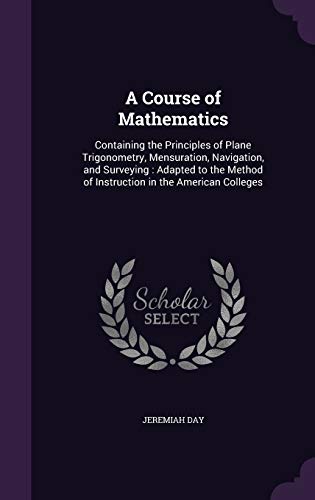 A Course of Mathematics

Containing the Principles of Plane Trigonometry, Mensuration, Navigation, and Surveying : Adapted to the Method of Instruction in the American Colleges

Scholar SELECT

JEREMIAH DAY